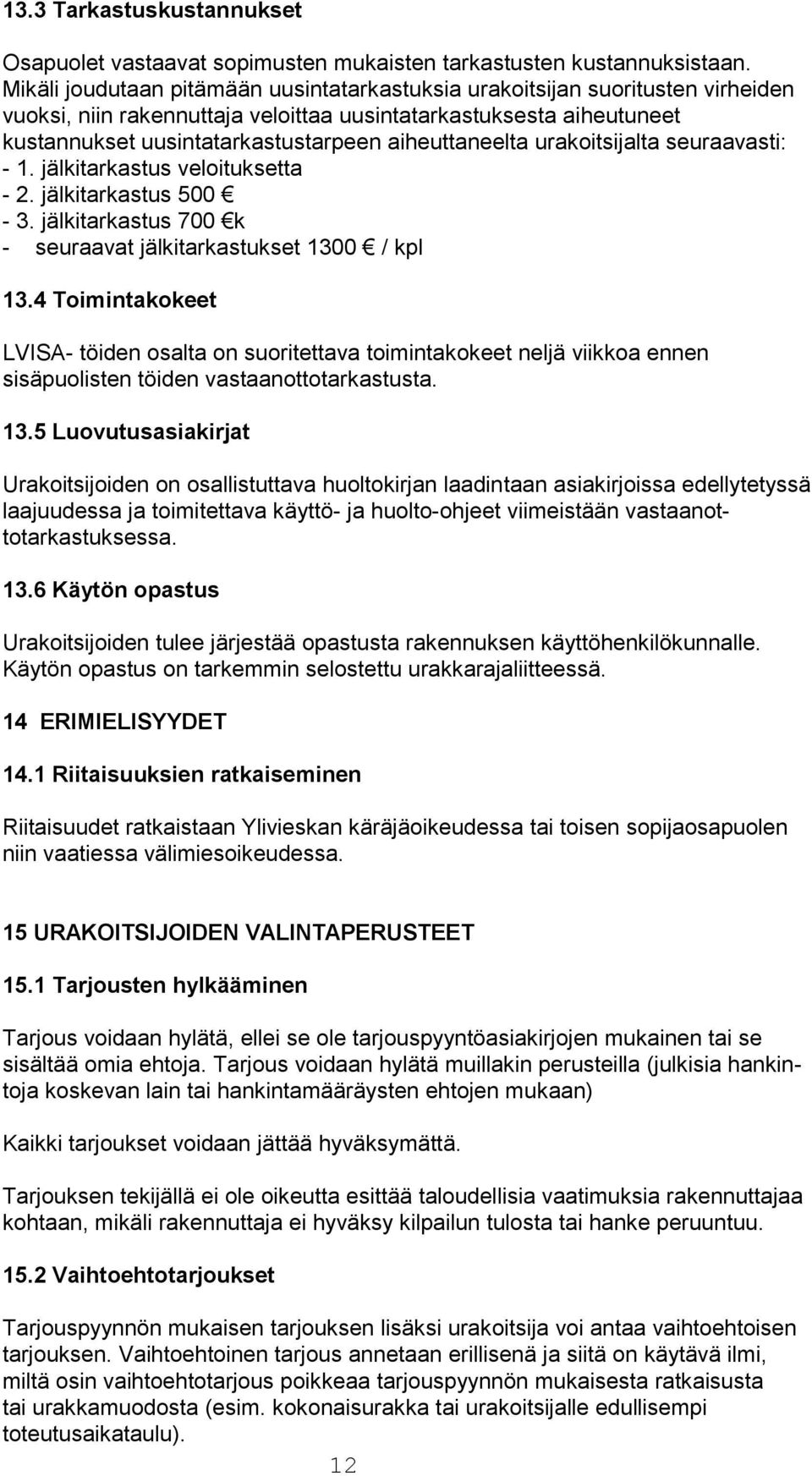 13.3 Tarkastuskustannukset

Osapuolet vastaavat sopimusten mukaisten tarkastusten kustannuksistaan. Mikäli joudutaan pitämään uusintatarkastuksia urakoitsijan suoritusten virheiden vuoksi, niin rakennuttaja veloittaa uusintatarkastuksesta aiheutuneet kustannukset uusintatarkastustarpeen aiheuttaneelta urakoitsijalta seuraavasti:
- 1. jälkitarkastus veloituksetta
- 2. jälkitarkastus 500 €
- 3. jälkitarkastus 700 €k
- seuraavat jälkitarkastukset 1300 € / kpl

13.4 Toimintakokeet

LVISA- töiden osalta on suoritettava toimintakokeet neljä viikkoa ennen sisäpuolisten töiden vastaanottotarkastusta.

13.5 Luovutusasiakirjat

Urakoitsijoiden on osallistuttava huoltokirjan laadintaan asiakirjoissa edellytetyssä laajuudessa ja toimitettava käyttö- ja huolto-ohjeet viimeistään vastaanottotarkastuksessa.

13.6 Käytön opastus

Urakoitsijoiden tulee järjestää opastusta rakennuksen käyttöhenkilökunnalle. Käytön opastus on tarkemmin selostettu urakkarajaliitteessä.

14 ERIMIELISYYDET

14.1 Riitaisuuksien ratkaiseminen

Riitaisuudet ratkaistaan Ylivieskan käräjäoikeudessa tai toisen sopijaosapuolen niin vaatiessa välimiesoikeudessa.

15 URAKOITSIJOIDEN VALINTAPERUSTEET

15.1 Tarjousten hylkääminen

Tarjous voidaan hylätä, ellei se ole tarjouspyyntöasiakirjojen mukainen tai se sisältää omia ehtoja. Tarjous voidaan hylätä muillakin perusteilla (julkisia hankintoja koskevan lain tai hankintamääräysten ehtojen mukaan)

Kaikki tarjoukset voidaan jättää hyväksymättä.

Tarjouksen tekijällä ei ole oikeutta esittää taloudellisia vaatimuksia rakennuttajaa kohtaan, mikäli rakennuttaja ei hyväksy kilpailun tulosta tai hanke peruuntuu.

15.2 Vaihtoehtotarjoukset

Tarjouspyynnön mukaisen tarjouksen lisäksi urakoitsija voi antaa vaihtoehtoisen tarjouksen. Vaihtoehtoinen tarjous annetaan erillisenä ja siitä on käytävä ilmi, miltä osin vaihtoehtotarjous poikkeaa tarjouspyynnön mukaisesta ratkaisusta tai urakkamuodosta (esim. kokonaisurakka tai urakoitsijalle edullisempi toteutusaikataulu).

12